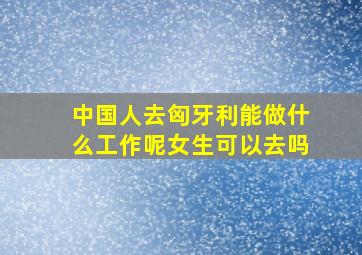 中国人去匈牙利能做什么工作呢女生可以去吗